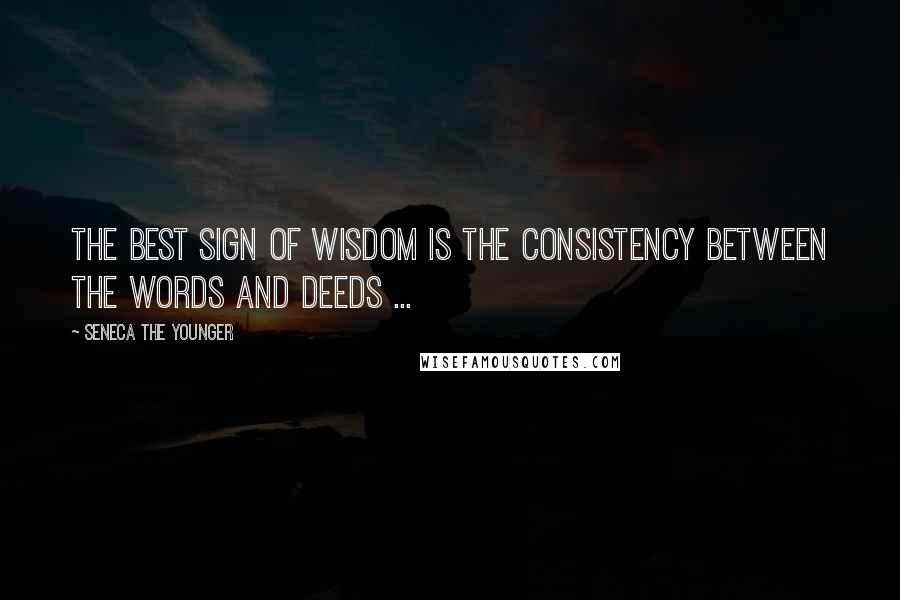 THE BEST SIGN OF WISDOM IS THE CONSISTENCY BETWEEN THE WORDS AND DEEDS ...

- SENECA THE YOUNGER

WISEFAMOUSQUOTES.COM